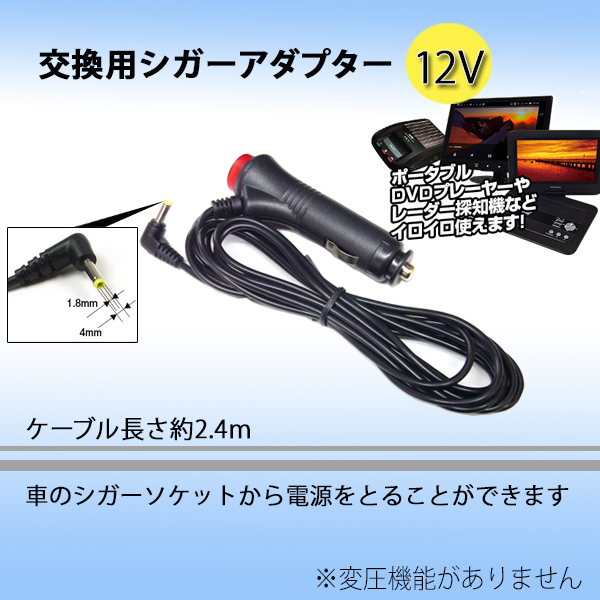 交換用シガーアダプター

12V

ポータブル
DVDプレーヤーや
レーダー探知機など
イロイロ使えます!

1.8mm
4mm

ケーブル長さ約2.4m

車のシガーソケットから電源をとることができます

※変圧機能がありません